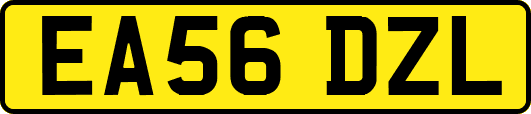 EA56 DZL